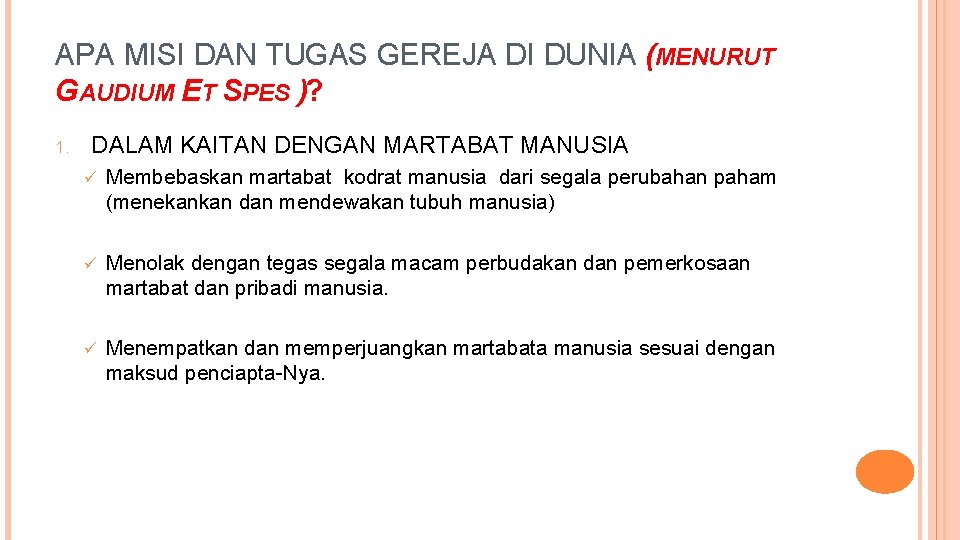 APA MISI DAN TUGAS GEREJA DI DUNIA (MENURUT GAUDIUM ET SPES )?

1. DALAM KAITAN DENGAN MARTABAT MANUSIA

✓ Membebaskan martabat kodrat manusia dari segala perubahan paham (menekankan dan mendewakan tubuh manusia)

✓ Menolak dengan tegas segala macam perbudakan dan pemerkosaan martabat dan pribadi manusia.

✓ Menempatkan dan memperjuangkan martabata manusia sesuai dengan maksud penciapta-Nya.